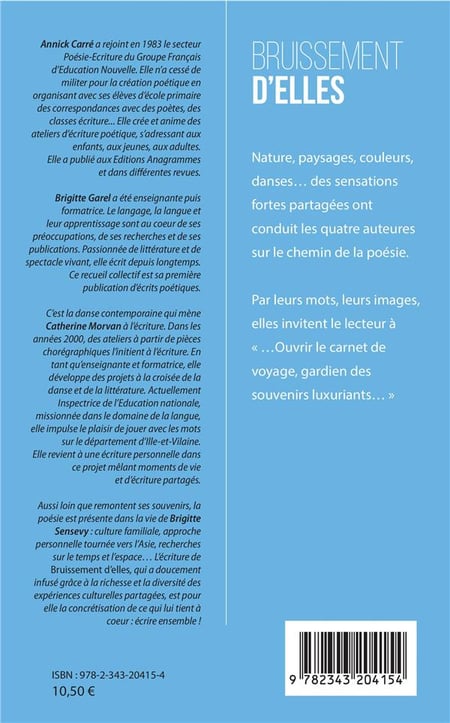 Annick Carré a rejoint en 1983 le secteur Poésie-Ecriture du Groupe Français d'Education Nouvelle. Elle n'a cessé de militer pour la création poétique en organisant avec ses élèves d'école primaire des correspondances avec des poètes, des classes écriture… Elle crée et anime des ateliers d'écriture poétique, s'adressant aux enfants, aux jeunes, aux adultes. Elle a publié aux Editions Anagrammes et dans différentes revues.

Brigitte Garel a été enseignante puis formatrice. Le langage, la langue et leur apprentissage sont au coeur de ses préoccupations, de ses recherches et de ses publications. Passionnée de littérature et de spectacle vivant, elle écrit depuis longtemps. Ce recueil collectif est sa première publication d'écrits poétiques.

C'est la danse contemporaine qui mène Catherine Morvan à l'écriture. Dans les années 2000, des ateliers à partir de pièces chorégraphiques l'initient à l'écriture. En tant qu'enseignante et formatrice, elle développe des projets à la croisée de la danse et de la littérature. Actuellement Inspectrice de l'Education nationale, missionnée dans le domaine de la langue, elle impulse le plaisir de jouer avec les mots sur le département d'Ille-et-Vilaine. Elle revient à une écriture personnelle dans ce projet mêlant moments de vie et d'écriture partagés.

Aussi loin que remontent ses souvenirs, la poésie est présente dans la vie de Brigitte Sensevy : culture familiale, approche personnelle tournée vers l'Asie, recherches sur le temps et l'espace… L'écriture de Bruissement d'elles, qui a doucement infusé grâce à la richesse et la diversité des expériences culturelles partagées, est pour elle la concrétisation de ce qui lui tient à coeur : écrire ensemble !

ISBN : 978-2-343-20415-4
10,50 €

BRUISSEMENT
D'ELLES

Nature, paysages, couleurs, danses… des sensations fortes partagées ont conduit les quatre auteures sur le chemin de la poésie.

Par leurs mots, leurs images, elles invitent le lecteur à « …Ouvrir le carnet de voyage, gardien des souvenirs luxuriants… »

9 782343 204154